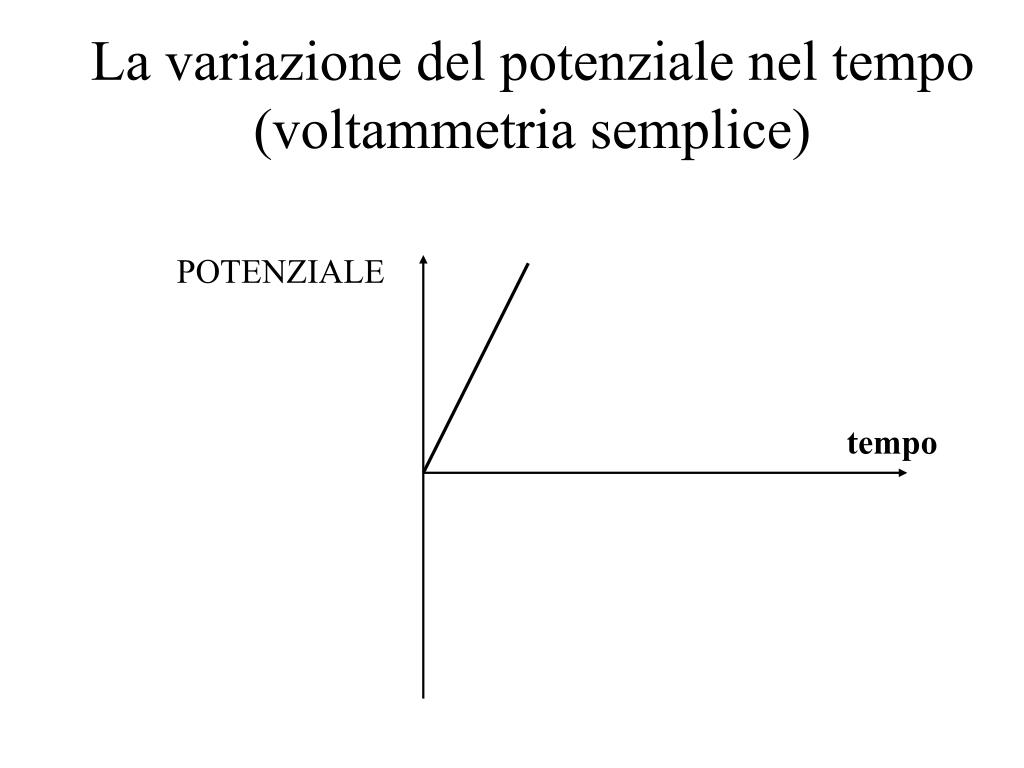 La variazione del potenziale nel tempo (voltammetria semplice)

POTENZIALE

tempo